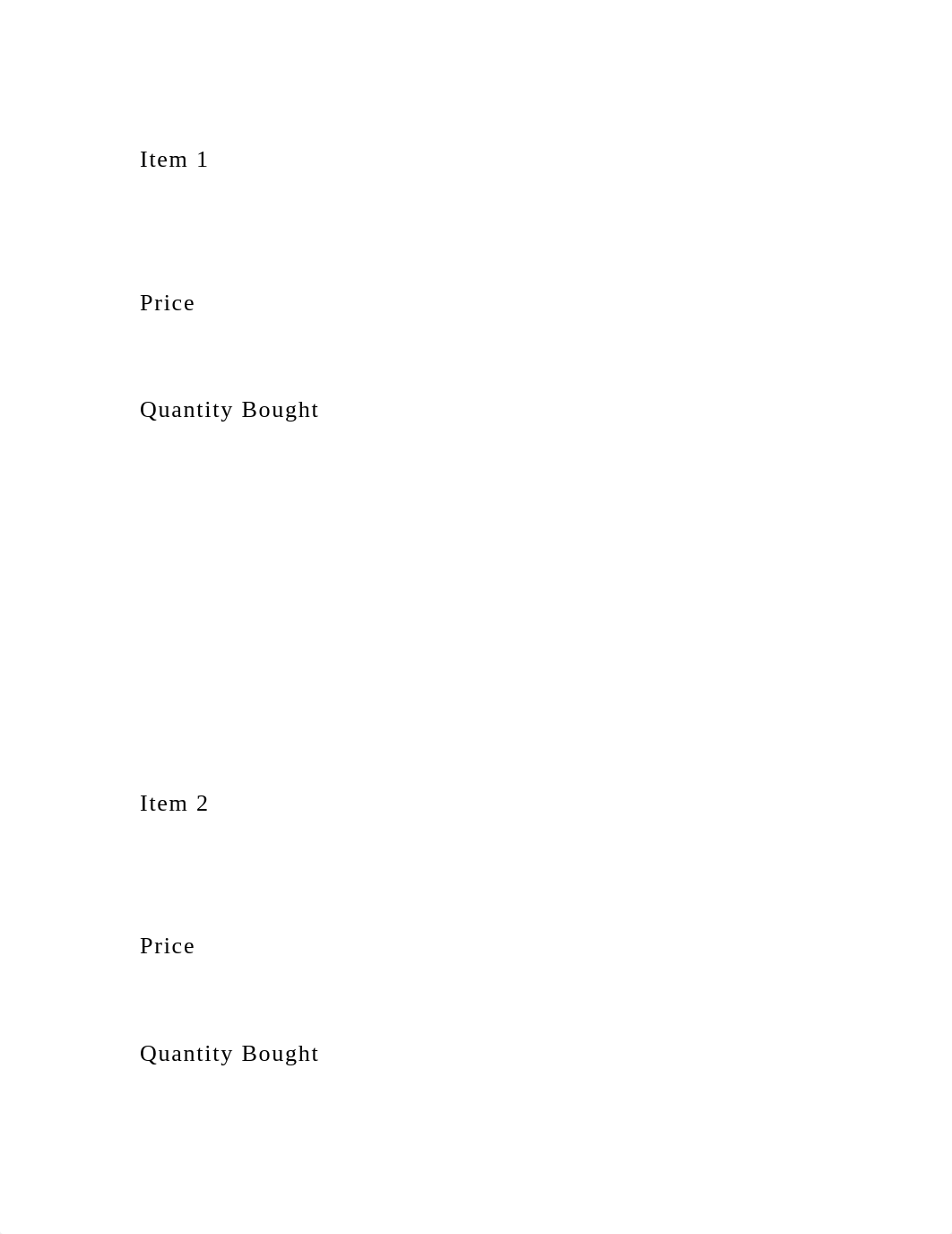 Item 1

Price

Quantity Bought

Item 2

Price

Quantity Bought